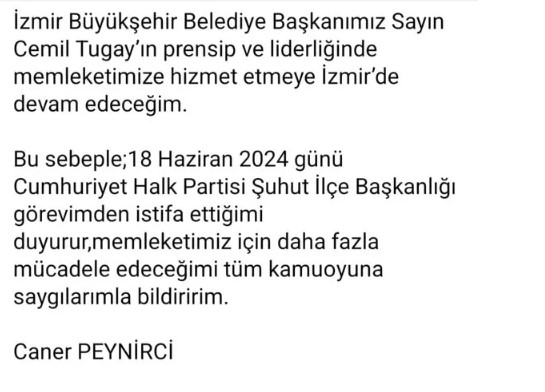 İzmir Büyükşehir Belediye Başkanımız Sayın Cemil Tugay'ın prensip ve liderliğinde memleketimize hizmet etmeye İzmir'de devam edeceğim.

Bu sebeple;18 Haziran 2024 günü Cumhuriyet Halk Partisi Şuhut İlçe Başkanlığı görevimden istifa ettiğimi duyurur,memleketimiz için daha fazla mücadele edeceğimi tüm kamuoyuna saygılarımla bildiririm.

Caner PEYNİRCİ